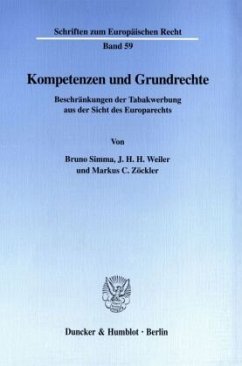 Schriften zum Europäischen Recht
Band 59

Kompetenzen und Grundrechte

Beschränkungen der Tabakwerbung aus der Sicht des Europarechts

Von

Bruno Simma, J. H. H. Weiler und Markus C. Zöckler

Duncker & Humblot · Berlin